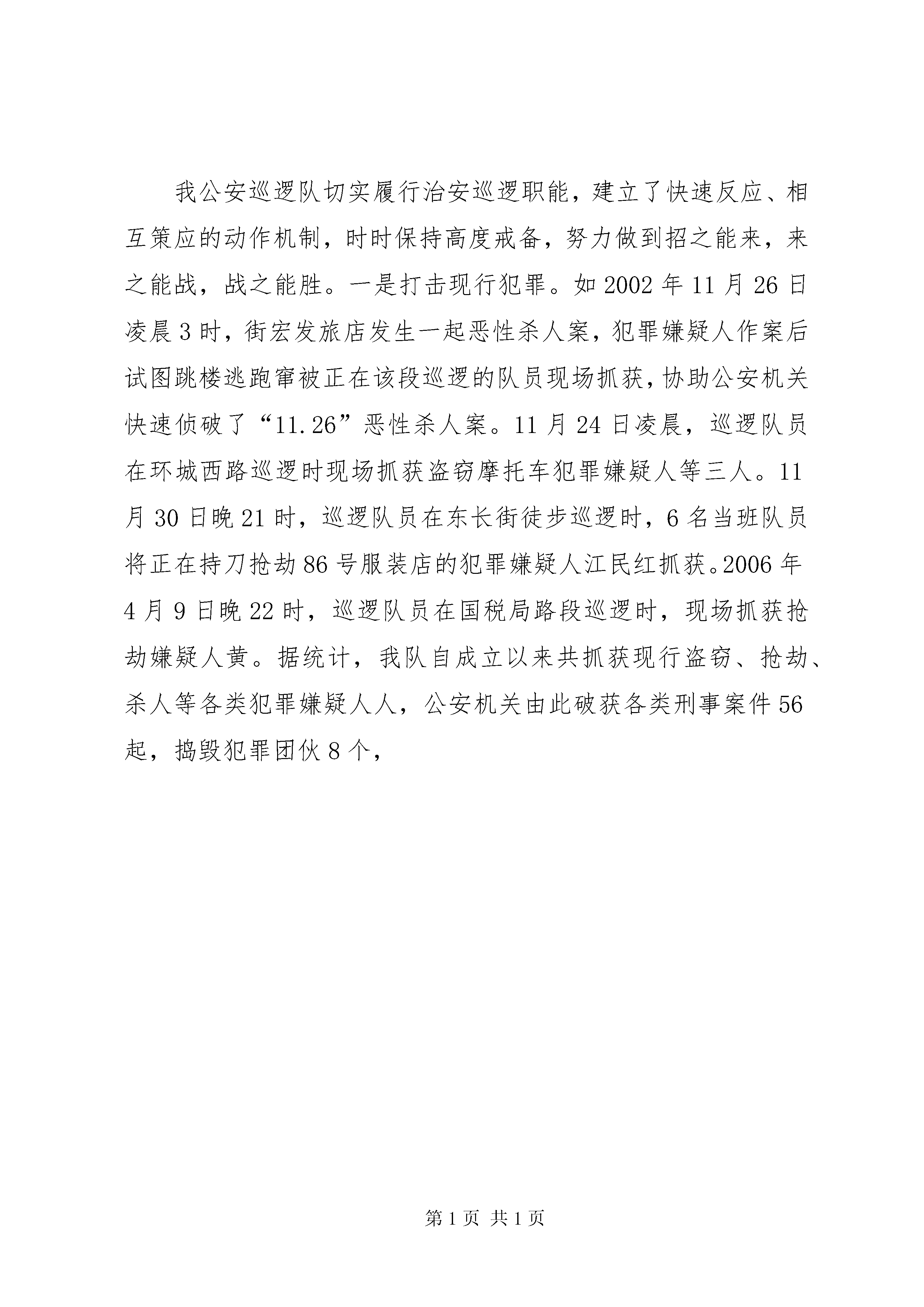 我公安巡逻队切实履行治安巡逻职能，建立了快速反应、相互策应的动作机制，时时保持高度戒备，努力做到招之能来，来之能战，战之能胜。一是打击现行犯罪。如2002年11月26日凌晨3时，街宏发旅店发生一起恶性杀人案，犯罪嫌疑人作案后试图跳楼逃跑窜被正在该段巡逻的队员现场抓获，协助公安机关快速侦破了“11.26”恶性杀人案。11月24日凌晨，巡逻队员在环城西路巡逻时现场抓获盗窃摩托车犯罪嫌疑人等三人。11月30日晚21时，巡逻队员在东长街徒步巡逻时，6名当班队员将正在持刀抢劫86号服装店的犯罪嫌疑人江民红抓获。2006年4月9日晚22时，巡逻队员在国税局路段巡逻时，现场抓获抢劫嫌疑人黄。据统计，我队自成立以来共抓获现行盗窃、抢劫、杀人等各类犯罪嫌疑人人，公安机关由此破获各类刑事案件56起，捣毁犯罪团伙8个，

第1页 共1页